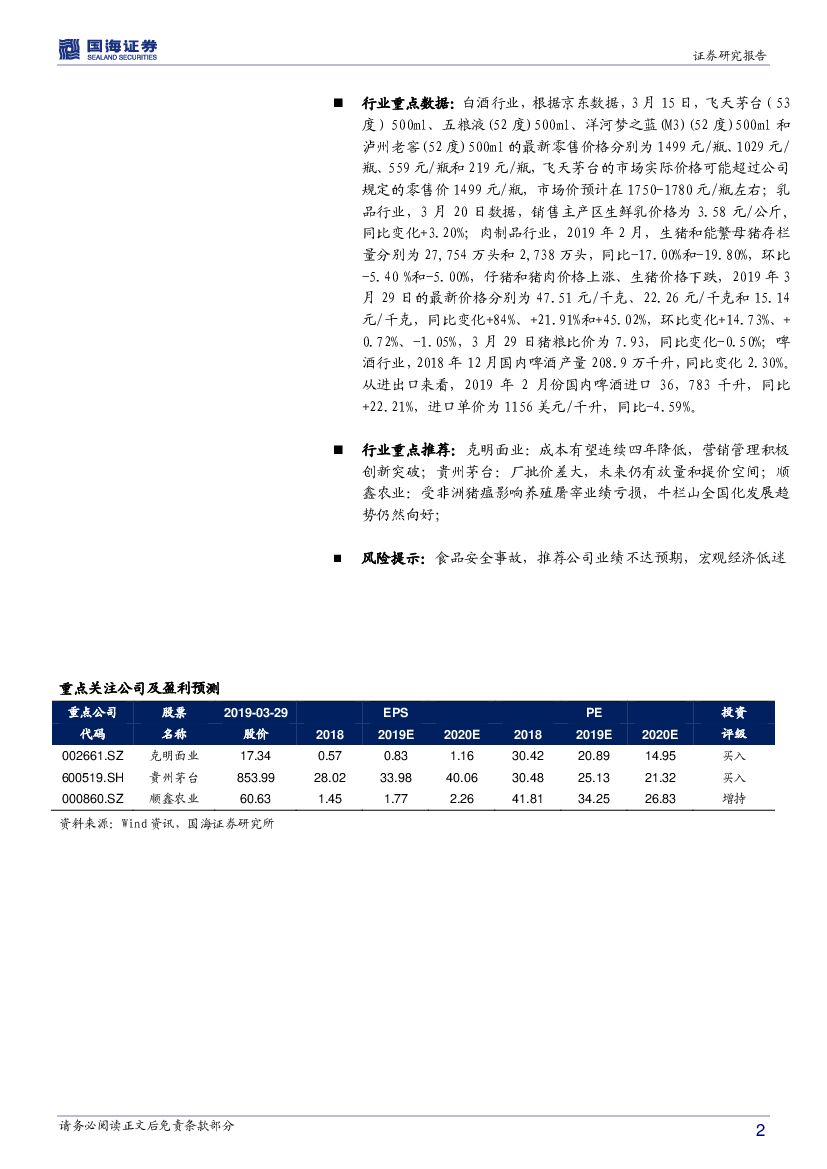 国海证券 SEALAND SECURITIES

证券研究报告

■ 行业重点数据：白酒行业，根据京东数据，3月15日，飞天茅台（53度）500ml、五粮液(52度)500ml、洋河梦之蓝(M3)(52度)500ml和泸州老窖(52度)500ml的最新零售价格分别为1499元/瓶、1029元/瓶、559元/瓶和219元/瓶，飞天茅台的市场实际价格可能超过公司规定的零售价1499元/瓶，市场价预计在1750-1780元/瓶左右；乳品行业，3月20日数据，销售主产区生鲜乳价格为3.58元/公斤，同比变化+3.20%；肉制品行业，2019年2月，生猪和能繁母猪存栏量分别为27,754万头和2,738万头，同比-17.00%和-19.80%，环比-5.40%和-5.00%，仔猪和猪肉价格上涨、生猪价格下跌，2019年3月29日的最新价格分别为47.51元/千克、22.26元/千克和15.14元/千克，同比变化+84%、+21.91%和+45.02%，环比变化+14.73%、+0.72%、-1.05%，3月29日猪粮比价为7.93，同比变化-0.50%；啤酒行业，2018年12月国内啤酒产量208.9万千升，同比变化2.30%。从进出口来看，2019年2月份国内啤酒进口36，783千升，同比+22.21%，进口单价为1156美元/千升，同比-4.59%。

■ 行业重点推荐：克明面业：成本有望连续四年降低，营销管理积极创新突破；贵州茅台：厂批价差大，未来仍有放量和提价空间；顺鑫农业：受非洲猪瘟影响养殖屠宰业绩亏损，牛栏山全国化发展趋势仍然向好；

■ 风险提示：食品安全事故，推荐公司业绩不达预期，宏观经济低迷

重点关注公司及盈利预测

| 重点公司代码 | 股票名称 | 2019-03-29 股价 | EPS 2018 | EPS 2019E | EPS 2020E | PE 2018 | PE 2019E | PE 2020E | 投资评级 |
|---|---|---|---|---|---|---|---|---|---|
| 002661.SZ | 克明面业 | 17.34 | 0.57 | 0.83 | 1.16 | 30.42 | 20.89 | 14.95 | 买入 |
| 600519.SH | 贵州茅台 | 853.99 | 28.02 | 33.98 | 40.06 | 30.48 | 25.13 | 21.32 | 买入 |
| 000860.SZ | 顺鑫农业 | 60.63 | 1.45 | 1.77 | 2.26 | 41.81 | 34.25 | 26.83 | 增持 |

资料来源：Wind资讯，国海证券研究所

请务必阅读正文后免责条款部分

2